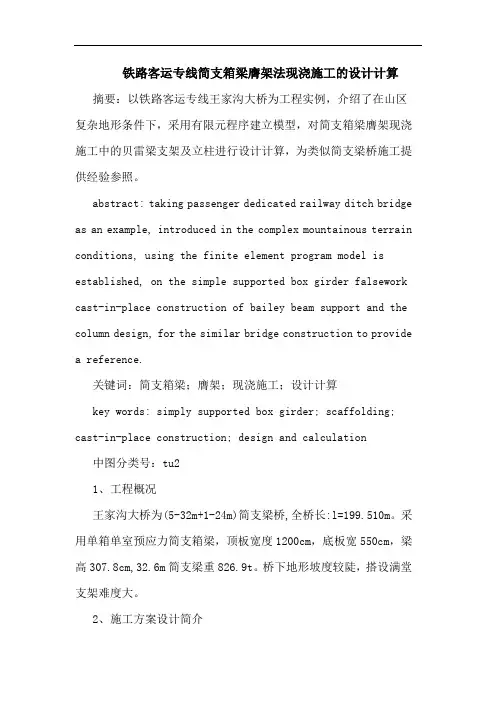 铁路客运专线简支箱梁膺架法现浇施工的设计计算

摘要：以铁路客运专线王家沟大桥为工程实例，介绍了在山区复杂地形条件下，采用有限元程序建立模型，对简支箱梁膺架现浇施工中的贝雷梁支架及立柱进行设计计算，为类似简支梁桥施工提供经验参照。

abstract: taking passenger dedicated railway ditch bridge as an example, introduced in the complex mountainous terrain conditions, using the finite element program model is established, on the simple supported box girder falsework cast-in-place construction of bailey beam support and the column design, for the similar bridge construction to provide a reference.

关键词：简支箱梁；膺架；现浇施工；设计计算

key words: simply supported box girder; scaffolding; cast-in-place construction; design and calculation

中图分类号：tu2

1、工程概况

王家沟大桥为(5-32m+1-24m)简支梁桥，全桥长：l=199.510m。采用单箱单室预应力简支箱梁，顶板宽度1200cm，底板宽550cm，梁高307.8cm,32.6m简支梁重826.9t。桥下地形坡度较陡，搭设满堂支架难度大。

2、施工方案设计简介